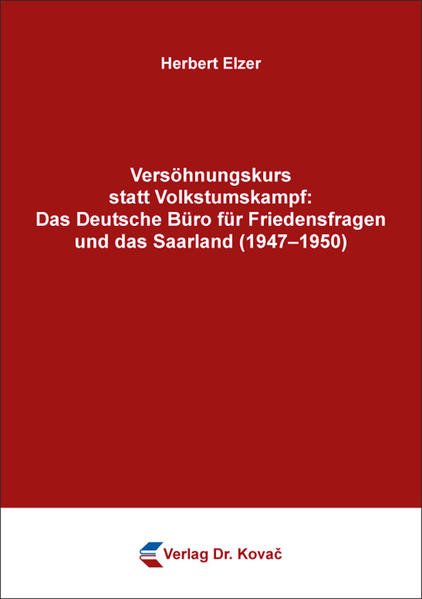 Herbert Elzer

Versöhnungskurs statt Volkstumskampf: Das Deutsche Büro für Friedensfragen und das Saarland (1947–1950)

Verlag Dr. Kovač